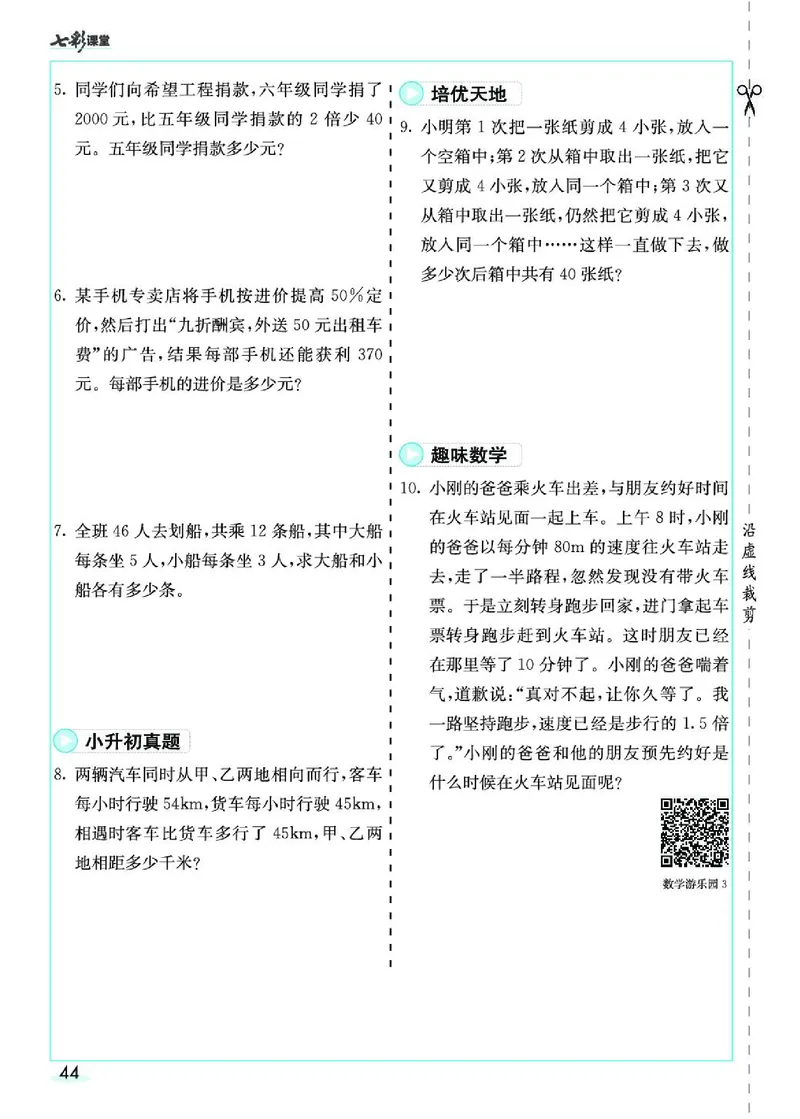 七彩课堂

5. 同学们向希望工程捐款，六年级同学捐了2000元，比五年级同学捐款的2倍少40元。五年级同学捐款多少元？

6. 某手机专卖店将手机按进价提高50%定价，然后打出“九折酬宾，外送50元出租车费”的广告，结果每部手机还能获利370元。每部手机的进价是多少元？

7. 全班46人去划船，共乘12条船，其中大船每条坐5人，小船每条坐3人，求大船和小船各有多少条。

小升初真题

8. 两辆汽车同时从甲、乙两地相向而行，客车每小时行驶54km，货车每小时行驶45km，相遇时客车比货车多行了45km，甲、乙两地相距多少千米？

培优天地

9. 小明第1次把一张纸剪成4小张，放入一个空箱中；第2次从箱中取出一张纸，把它又剪成4小张，放入同一个箱中；第3次又从箱中取出一张纸，仍然把它剪成4小张，放入同一个箱中……这样一直做下去，做多少次后箱中共有40张纸？

趣味数学

10. 小刚的爸爸乘火车出差，与朋友约好时间在火车站见面一起上车。上午8时，小刚的爸爸以每分钟80m的速度往火车站走去，走了一半路程，忽然发现没有带火车票。于是立刻转身跑步回家，进门拿起车票转身跑步赶到火车站。这时朋友已经在那里等了10分钟了。小刚的爸爸喘着气，道歉说：“真对不起，让你久等了。我一路坚持跑步，速度已经是步行的1.5倍了。”小刚的爸爸和他的朋友预先约好是什么时候在火车站见面呢？

数学游乐园3

沿虚线裁剪

44